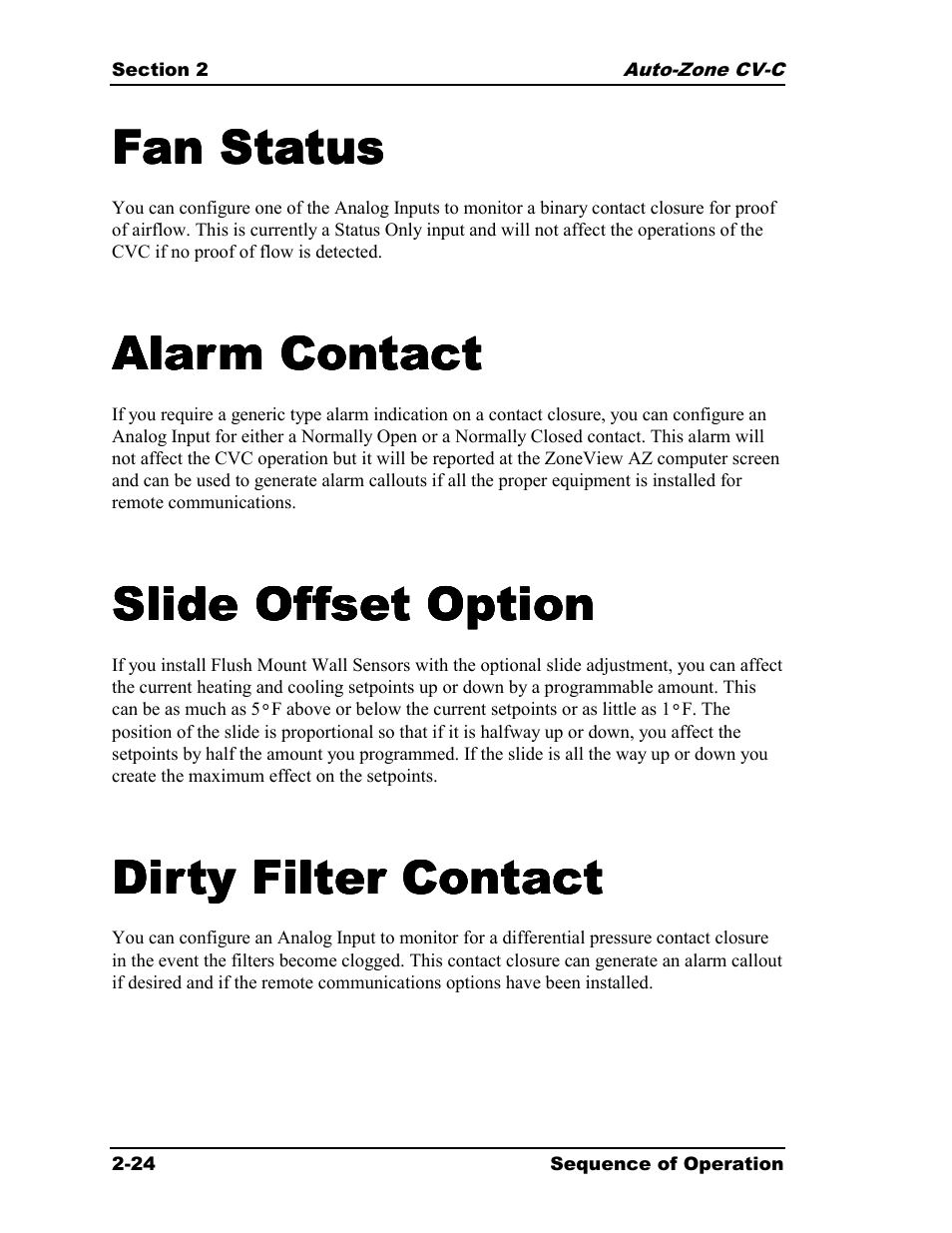 Section 2 Auto-Zone CV-C

Fan Status

You can configure one of the Analog Inputs to monitor a binary contact closure for proof of airflow. This is currently a Status Only input and will not affect the operations of the CVC if no proof of flow is detected.

Alarm Contact

If you require a generic type alarm indication on a contact closure, you can configure an Analog Input for either a Normally Open or a Normally Closed contact. This alarm will not affect the CVC operation but it will be reported at the ZoneView AZ computer screen and can be used to generate alarm callouts if all the proper equipment is installed for remote communications.

Slide Offset Option

If you install Flush Mount Wall Sensors with the optional slide adjustment, you can affect the current heating and cooling setpoints up or down by a programmable amount. This can be as much as 5°F above or below the current setpoints or as little as 1°F. The position of the slide is proportional so that if it is halfway up or down, you affect the setpoints by half the amount you programmed. If the slide is all the way up or down you create the maximum effect on the setpoints.

Dirty Filter Contact

You can configure an Analog Input to monitor for a differential pressure contact closure in the event the filters become clogged. This contact closure can generate an alarm callout if desired and if the remote communications options have been installed.

2-24 Sequence of Operation